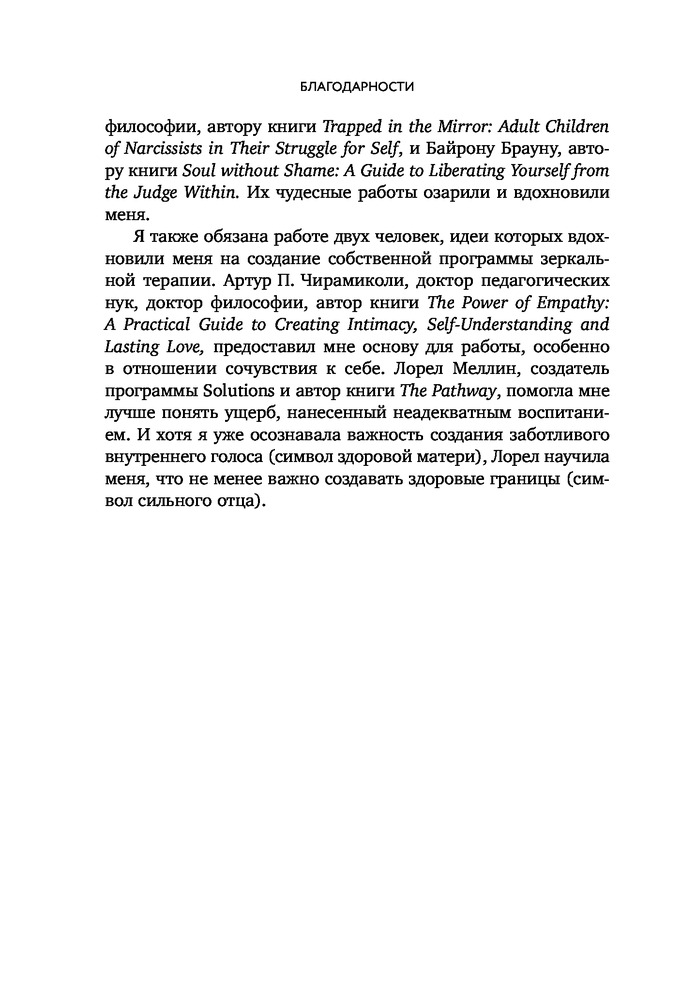 БЛАГОДАРНОСТИ

философии, автору книги Trapped in the Mirror: Adult Children of Narcissists in Their Struggle for Self, и Байрону Брауну, автору книги Soul without Shame: A Guide to Liberating Yourself from the Judge Within. Их чудесные работы озарили и вдохновили меня.

Я также обязана работе двух человек, идеи которых вдохновили меня на создание собственной программы зеркальной терапии. Артур П. Чирамиколи, доктор педагогических нук, доктор философии, автор книги The Power of Empathy: A Practical Guide to Creating Intimacy, Self-Understanding and Lasting Love, предоставил мне основу для работы, особенно в отношении сочувствия к себе. Лорел Меллин, создатель программы Solutions и автор книги The Pathway, помогла мне лучше понять ущерб, нанесенный неадекватным воспитанием. И хотя я уже осознавала важность создания заботливого внутреннего голоса (символ здоровой матери), Лорел научила меня, что не менее важно создавать здоровые границы (символ сильного отца).